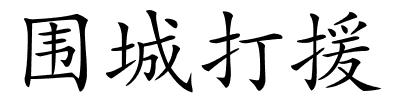 围城打援